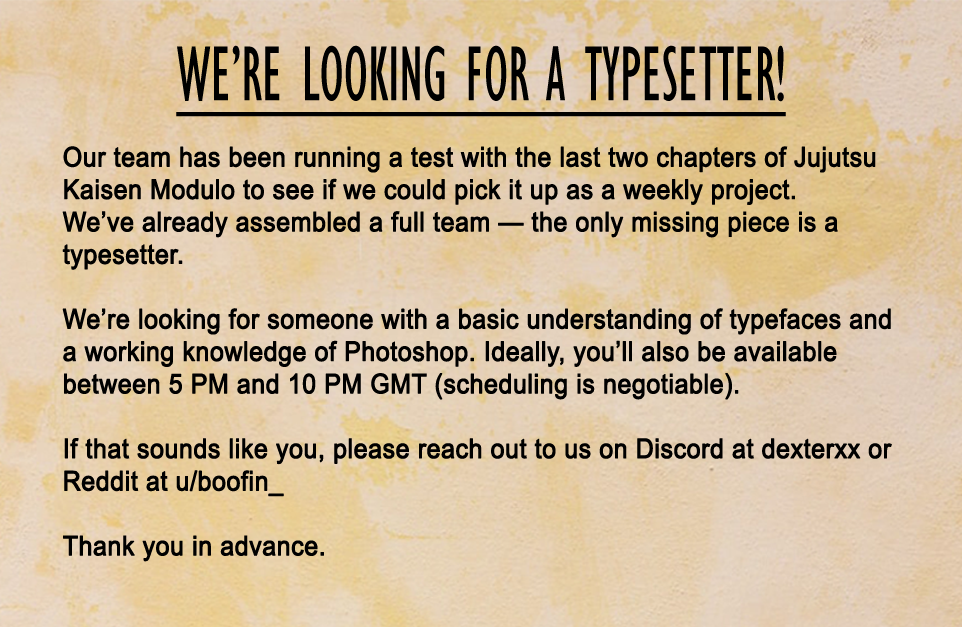 WE'RE LOOKING FOR A TYPESETTER!

Our team has been running a test with the last two chapters of Jujutsu Kaisen Modulo to see if we could pick it up as a weekly project. We've already assembled a full team — the only missing piece is a typesetter.

We're looking for someone with a basic understanding of typefaces and a working knowledge of Photoshop. Ideally, you'll also be available between 5 PM and 10 PM GMT (scheduling is negotiable).

If that sounds like you, please reach out to us on Discord at dexterxx or Reddit at u/boofin_

Thank you in advance.